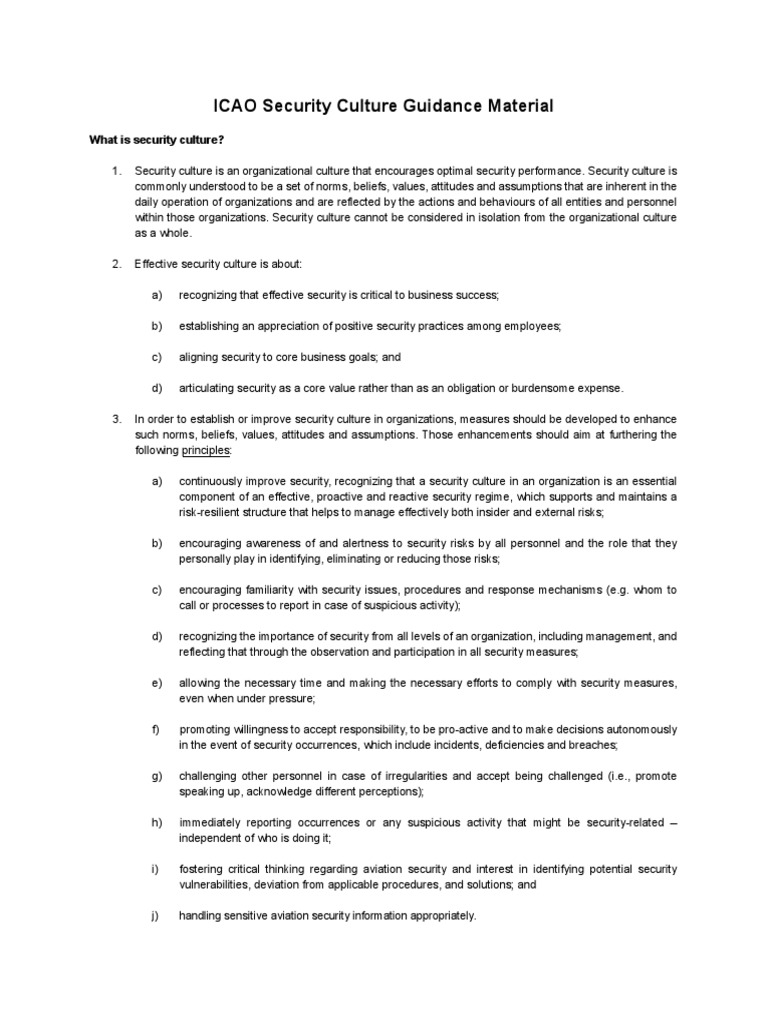 ICAO Security Culture Guidance Material

What is security culture?

1. Security culture is an organizational culture that encourages optimal security performance. Security culture is commonly understood to be a set of norms, beliefs, values, attitudes and assumptions that are inherent in the daily operation of organizations and are reflected by the actions and behaviours of all entities and personnel within those organizations. Security culture cannot be considered in isolation from the organizational culture as a whole.

2. Effective security culture is about:

a) recognizing that effective security is critical to business success;

b) establishing an appreciation of positive security practices among employees;

c) aligning security to core business goals; and

d) articulating security as a core value rather than as an obligation or burdensome expense.

3. In order to establish or improve security culture in organizations, measures should be developed to enhance such norms, beliefs, values, attitudes and assumptions. Those enhancements should aim at furthering the following principles:

a) continuously improve security, recognizing that a security culture in an organization is an essential component of an effective, proactive and reactive security regime, which supports and maintains a risk-resilient structure that helps to manage effectively both insider and external risks;

b) encouraging awareness of and alertness to security risks by all personnel and the role that they personally play in identifying, eliminating or reducing those risks;

c) encouraging familiarity with security issues, procedures and response mechanisms (e.g. whom to call or processes to report in case of suspicious activity);

d) recognizing the importance of security from all levels of an organization, including management, and reflecting that through the observation and participation in all security measures;

e) allowing the necessary time and making the necessary efforts to comply with security measures, even when under pressure;

f) promoting willingness to accept responsibility, to be pro-active and to make decisions autonomously in the event of security occurrences, which include incidents, deficiencies and breaches;

g) challenging other personnel in case of irregularities and accept being challenged (i.e., promote speaking up, acknowledge different perceptions);

h) immediately reporting occurrences or any suspicious activity that might be security-related – independent of who is doing it;

i) fostering critical thinking regarding aviation security and interest in identifying potential security vulnerabilities, deviation from applicable procedures, and solutions; and

j) handling sensitive aviation security information appropriately.